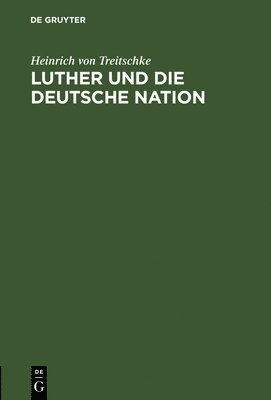 DE GRUYTER

Heinrich von Treitschke

LUTHER UND DIE DEUTSCHE NATION

DE G